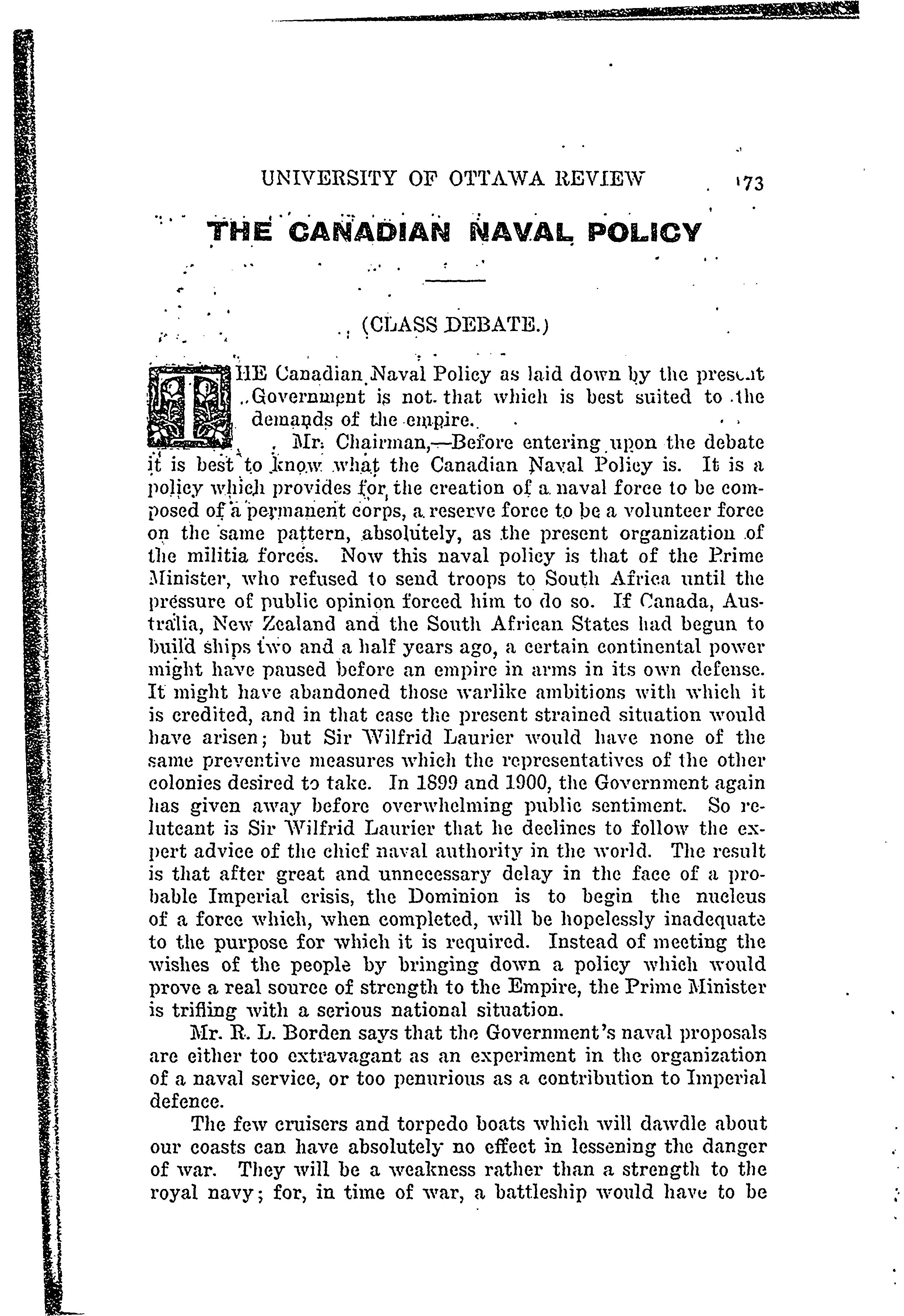 UNIVERSITY OF OTTAWA REVIEW 173

THE CANADIAN NAVAL POLICY

(CLASS DEBATE.)

THE Canadian Naval Policy as laid down by the present Government is not that which is best suited to the demands of the empire.

Mr. Chairman,—Before entering upon the debate it is best to know what the Canadian Naval Policy is. It is a policy which provides for the creation of a naval force to be composed of a permanent corps, a reserve force to be a volunteer force on the same pattern, absolutely, as the present organization of the militia forces. Now this naval policy is that of the Prime Minister, who refused to send troops to South Africa until the pressure of public opinion forced him to do so. If Canada, Australia, New Zealand and the South African States had begun to build ships two and a half years ago, a certain continental power might have paused before an empire in arms in its own defense. It might have abandoned those warlike ambitions with which it is credited, and in that case the present strained situation would have arisen; but Sir Wilfrid Laurier would have none of the same preventive measures which the representatives of the other colonies desired to take. In 1899 and 1900, the Government again has given away before overwhelming public sentiment. So relutcant is Sir Wilfrid Laurier that he declines to follow the expert advice of the chief naval authority in the world. The result is that after great and unnecessary delay in the face of a probable Imperial crisis, the Dominion is to begin the nucleus of a force which, when completed, will be hopelessly inadequate to the purpose for which it is required. Instead of meeting the wishes of the people by bringing down a policy which would prove a real source of strength to the Empire, the Prime Minister is trifling with a serious national situation.

Mr. R. L. Borden says that the Government's naval proposals are either too extravagant as an experiment in the organization of a naval service, or too penurious as a contribution to Imperial defence.

The few cruisers and torpedo boats which will dawdle about our coasts can have absolutely no effect in lessening the danger of war. They will be a weakness rather than a strength to the royal navy; for, in time of war, a battleship would have to be